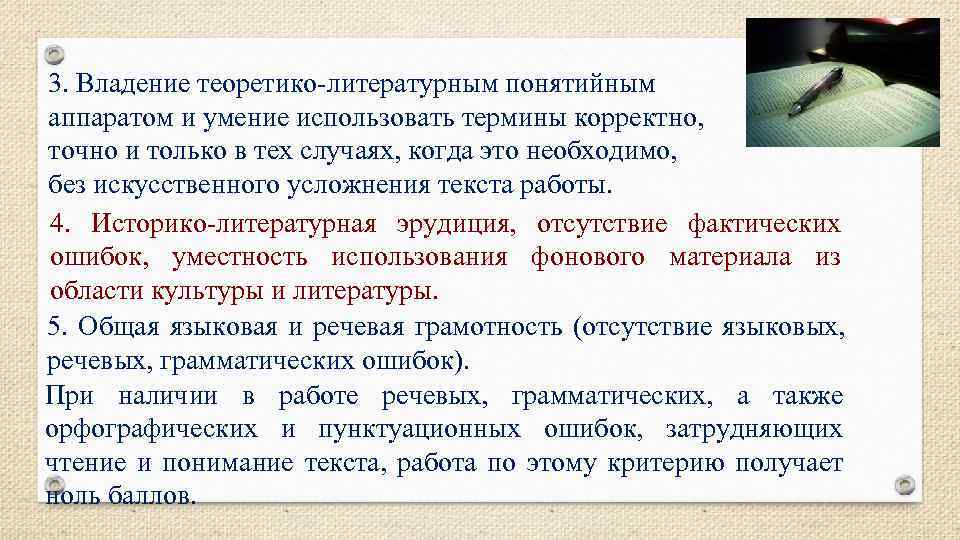 3. Владение теоретико-литературным понятийным аппаратом и умение использовать термины корректно, точно и только в тех случаях, когда это необходимо, без искусственного усложнения текста работы.

4. Историко-литературная эрудиция, отсутствие фактических ошибок, уместность использования фонового материала из области культуры и литературы.

5. Общая языковая и речевая грамотность (отсутствие языковых, речевых, грамматических ошибок).

При наличии в работе речевых, грамматических, а также орфографических и пунктуационных ошибок, затрудняющих чтение и понимание текста, работа по этому критерию получает ноль баллов.